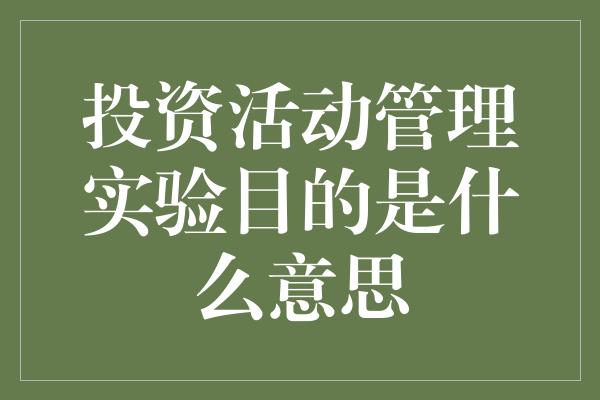 投资活动管理实验目的是什么意思